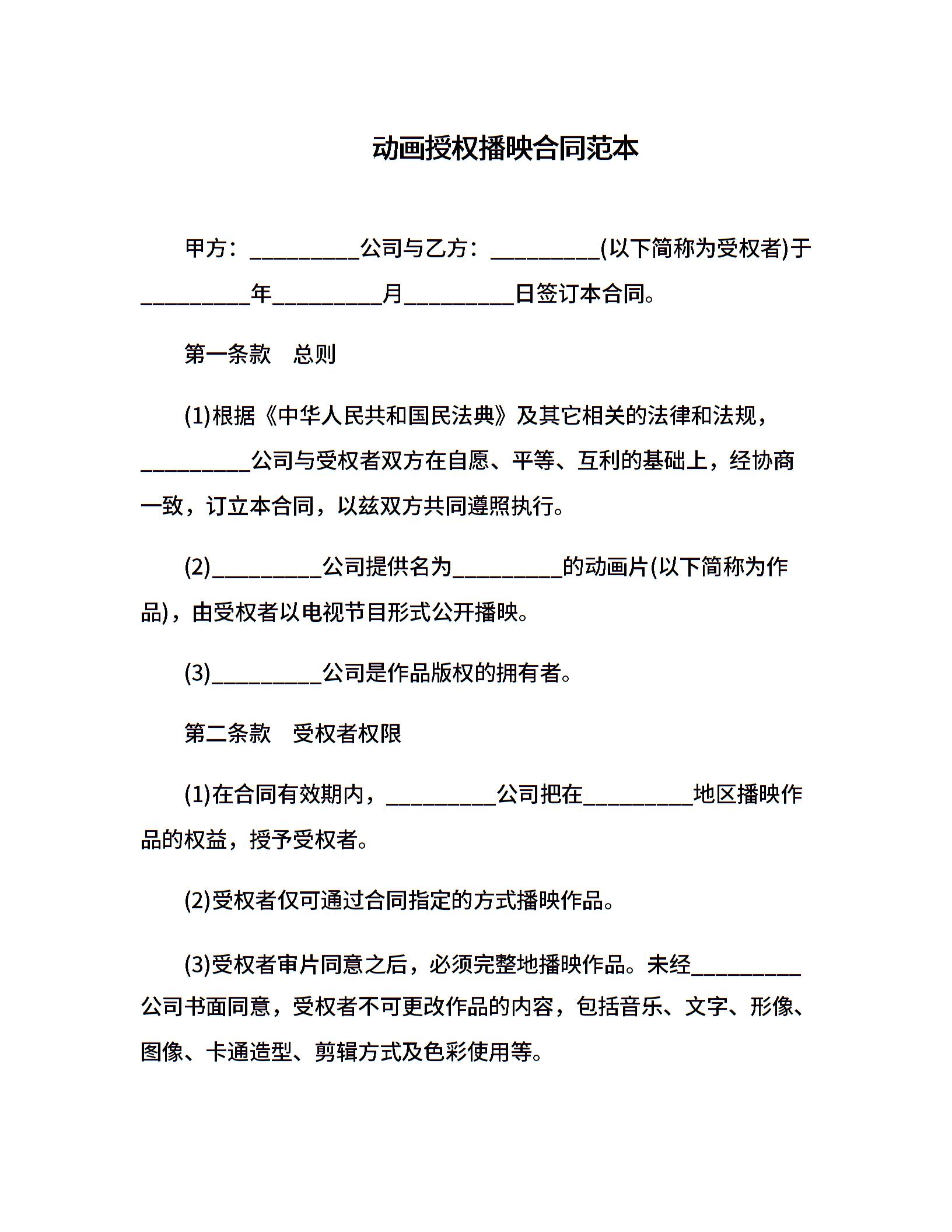 动画授权播映合同范本

甲方：__________公司与乙方：__________(以下简称为受权者)于__________年__________月__________日签订本合同。

第一条款　总则

(1)根据《中华人民共和国民法典》及其它相关的法律和法规，__________公司与受权者双方在自愿、平等、互利的基础上，经协商一致，订立本合同，以兹双方共同遵照执行。

(2)__________公司提供名为__________的动画片(以下简称为作品)，由受权者以电视节目形式公开播映。

(3)__________公司是作品版权的拥有者。

第二条款　受权者权限

(1)在合同有效期内，__________公司把在__________地区播映作品的权益，授予受权者。

(2)受权者仅可通过合同指定的方式播映作品。

(3)受权者审片同意之后，必须完整地播映作品。未经__________公司书面同意，受权者不可更改作品的内容，包括音乐、文字、形像、图像、卡通造型、剪辑方式及色彩使用等。